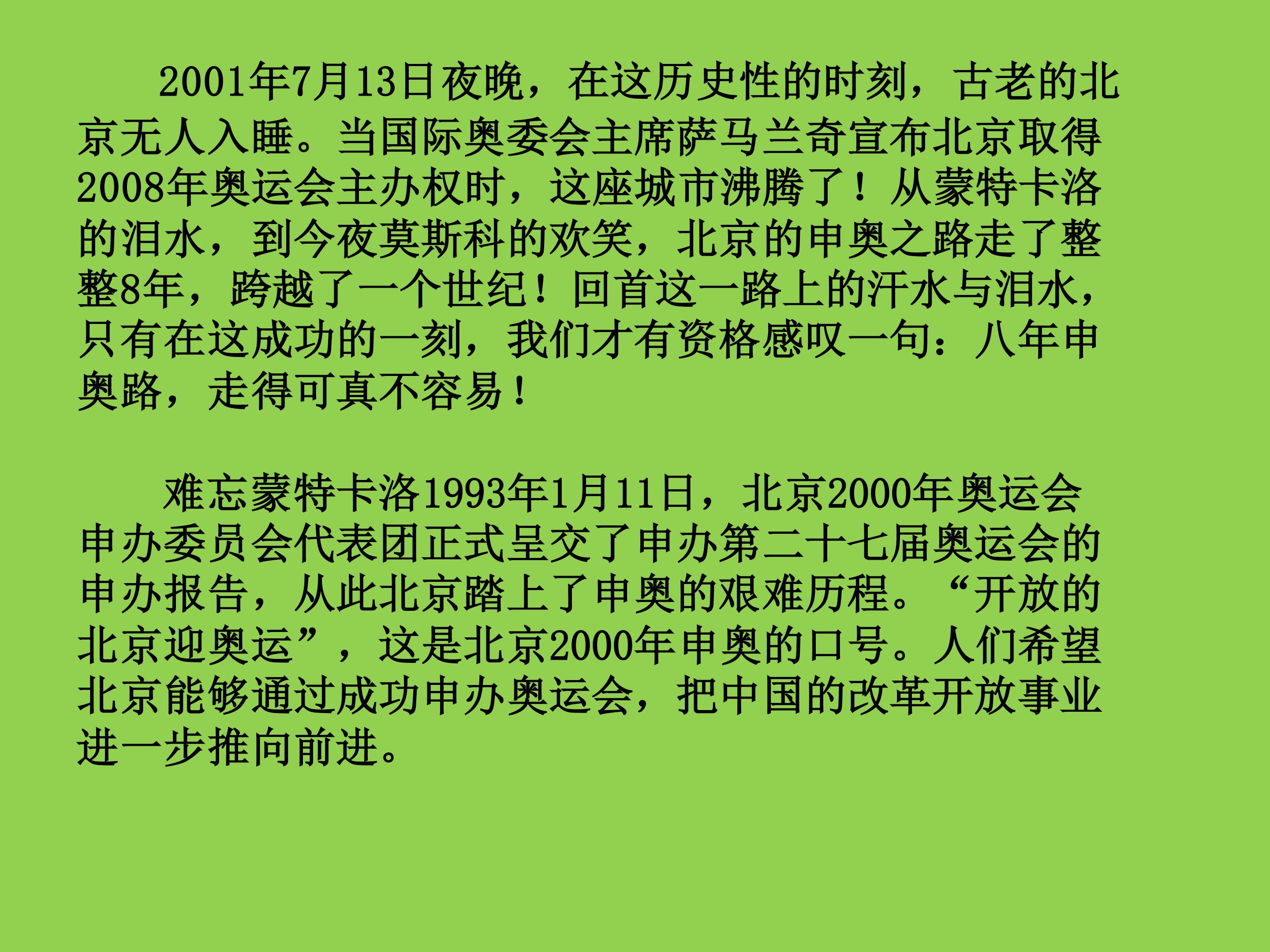 2001年7月13日夜晚，在这历史性的时刻，古老的北京无人入睡。当国际奥委会主席萨马兰奇宣布北京取得2008年奥运会主办权时，这座城市沸腾了！从蒙特卡洛的泪水，到今夜莫斯科的欢笑，北京的申奥之路走了整整8年，跨越了一个世纪！回首这一路上的汗水与泪水，只有在这成功的一刻，我们才有资格感叹一句：八年申奥路，走得可真不容易！

难忘蒙特卡洛1993年1月11日，北京2000年奥运会申办委员会代表团正式呈交了申办第二十七届奥运会的申办报告，从此北京踏上了申奥的艰难历程。“开放的北京迎奥运”，这是北京2000年申奥的口号。人们希望北京能够通过成功申办奥运会，把中国的改革开放事业进一步推向前进。